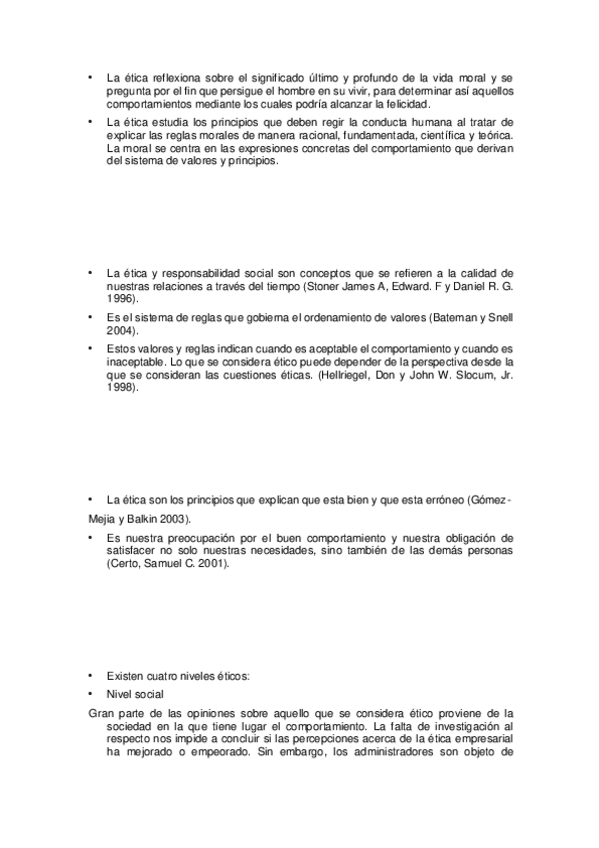 • La ética reflexiona sobre el significado último y profundo de la vida moral y se pregunta por el fin que persigue el hombre en su vivir, para determinar así aquellos comportamientos mediante los cuales podría alcanzar la felicidad.

• La ética estudia los principios que deben regir la conducta humana al tratar de explicar las reglas morales de manera racional, fundamentada, científica y teórica. La moral se centra en las expresiones concretas del comportamiento que derivan del sistema de valores y principios.

• La ética y responsabilidad social son conceptos que se refieren a la calidad de nuestras relaciones a través del tiempo (Stoner James A, Edward. F y Daniel R. G. 1996).

• Es el sistema de reglas que gobierna el ordenamiento de valores (Bateman y Snell 2004).

• Estos valores y reglas indican cuando es aceptable el comportamiento y cuando es inaceptable. Lo que se considera ético puede depender de la perspectiva desde la que se consideran las cuestiones éticas. (Hellriegel, Don y John W. Slocum, Jr. 1998).

• La ética son los principios que explican que esta bien y que esta erróneo (Gómez-Mejia y Balkin 2003).

• Es nuestra preocupación por el buen comportamiento y nuestra obligación de satisfacer no solo nuestras necesidades, sino también de las demás personas (Certo, Samuel C. 2001).

• Existen cuatro niveles éticos:

• Nivel social

Gran parte de las opiniones sobre aquello que se considera ético proviene de la sociedad en la que tiene lugar el comportamiento. La falta de investigación al respecto nos impide a concluir si las percepciones acerca de la ética empresarial ha mejorado o empeorado. Sin embargo, los administradores son objeto de